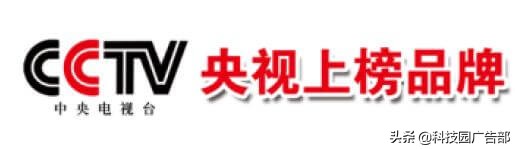 CCTV
中央电视台
央视上榜品牌
头条 @科技园广告部